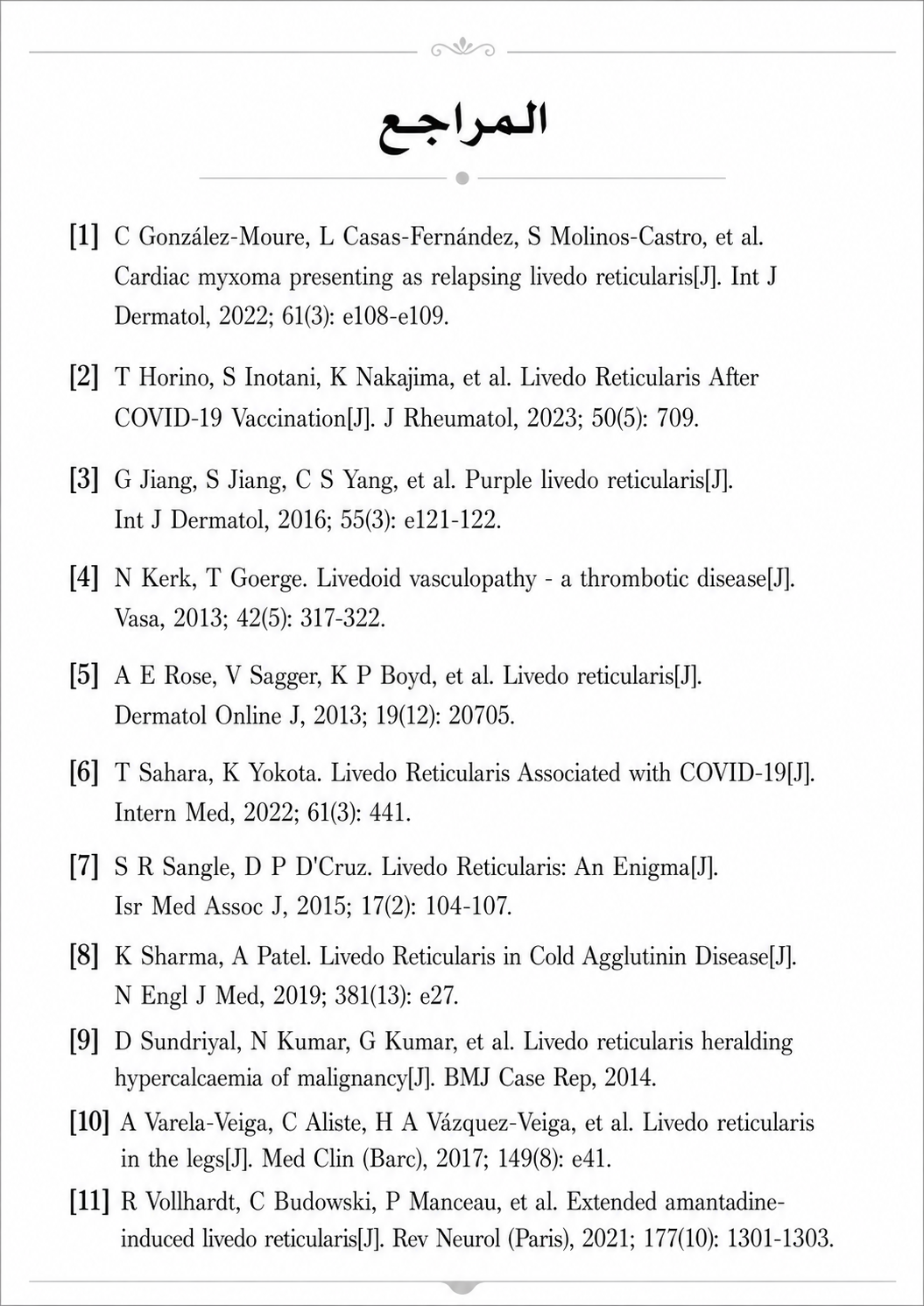 المراجع

[1] C González-Moure, L Casas-Fernández, S Molinos-Castro, et al. Cardiac myxoma presenting as relapsing livedo reticularis[J]. Int J Dermatol, 2022; 61(3): e108-e109.

[2] T Horino, S Inotani, K Nakajima, et al. Livedo Reticularis After COVID-19 Vaccination[J]. J Rheumatol, 2023; 50(5): 709.

[3] G Jiang, S Jiang, C S Yang, et al. Purple livedo reticularis[J]. Int J Dermatol, 2016; 55(3): e121-122.

[4] N Kerk, T Goerge. Livedoid vasculopathy - a thrombotic disease[J]. Vasa, 2013; 42(5): 317-322.

[5] A E Rose, V Sagger, K P Boyd, et al. Livedo reticularis[J]. Dermatol Online J, 2013; 19(12): 20705.

[6] T Sahara, K Yokota. Livedo Reticularis Associated with COVID-19[J]. Intern Med, 2022; 61(3): 441.

[7] S R Sangle, D P D'Cruz. Livedo Reticularis: An Enigma[J]. Isr Med Assoc J, 2015; 17(2): 104-107.

[8] K Sharma, A Patel. Livedo Reticularis in Cold Agglutinin Disease[J]. N Engl J Med, 2019; 381(13): e27.

[9] D Sundriyal, N Kumar, G Kumar, et al. Livedo reticularis heralding hypercalcaemia of malignancy[J]. BMJ Case Rep, 2014.

[10] A Varela-Veiga, C Aliste, H A Vázquez-Veiga, et al. Livedo reticularis in the legs[J]. Med Clin (Barc), 2017; 149(8): e41.

[11] R Vollhardt, C Budowski, P Manceau, et al. Extended amantadine-induced livedo reticularis[J]. Rev Neurol (Paris), 2021; 177(10): 1301-1303.